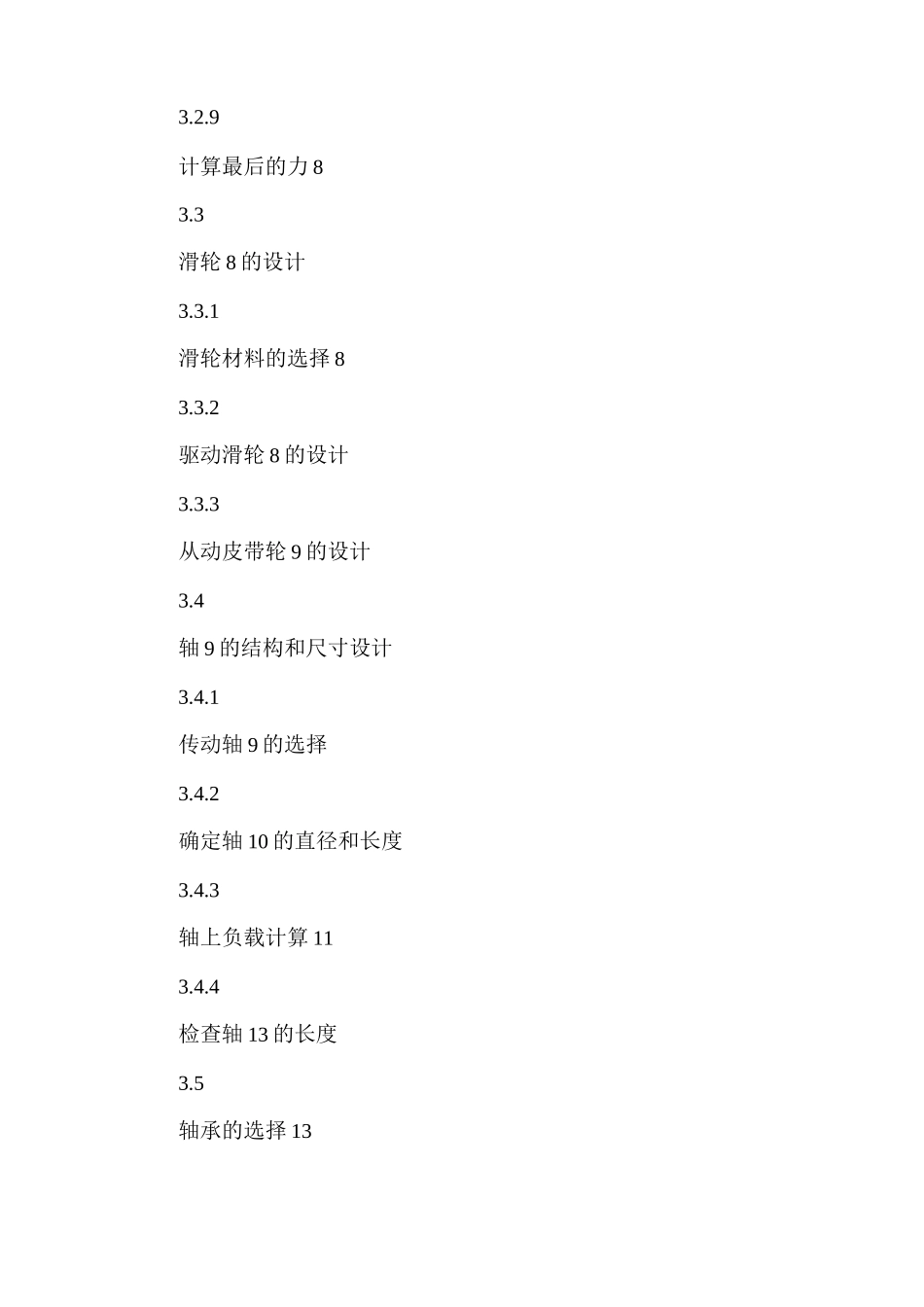 3.2.9

计算最后的力 8

3.3

滑轮 8 的设计

3.3.1

滑轮材料的选择 8

3.3.2

驱动滑轮 8 的设计

3.3.3

从动皮带轮 9 的设计

3.4

轴 9 的结构和尺寸设计

3.4.1

传动轴 9 的选择

3.4.2

确定轴 10 的直径和长度

3.4.3

轴上负载计算 11

3.4.4

检查轴 13 的长度

3.5

轴承的选择 13